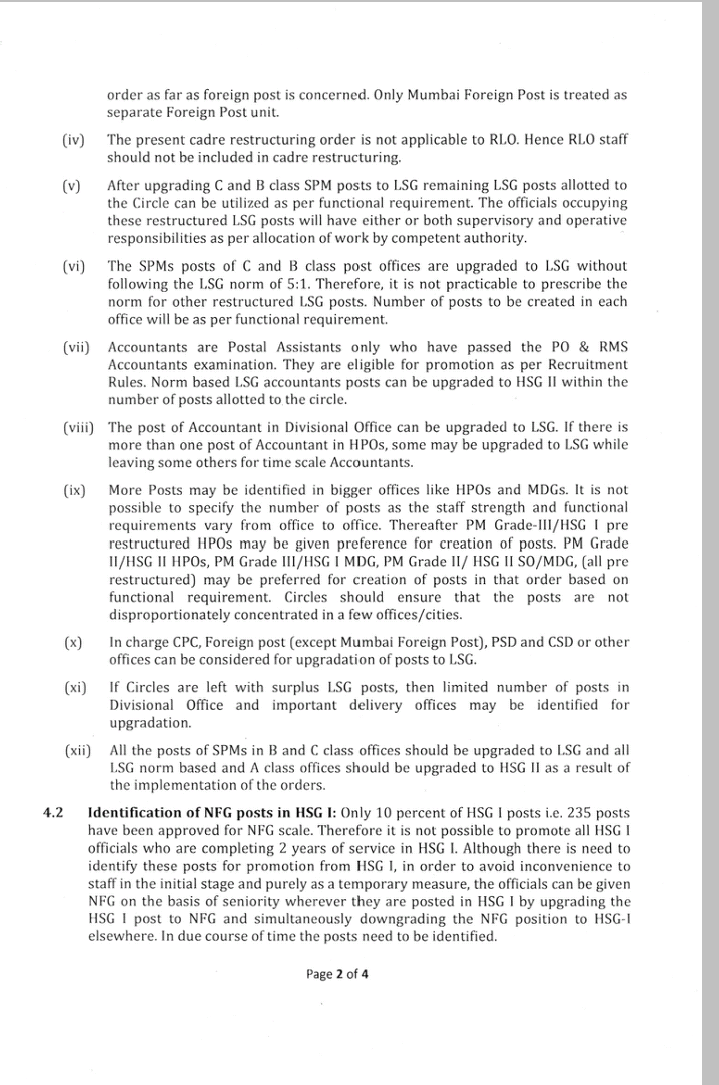 order as far as foreign post is concerned. Only Mumbai Foreign Post is treated as separate Foreign Post unit.

(iv) The present cadre restructuring order is not applicable to RLO. Hence RLO staff should not be included in cadre restructuring.

(v) After upgrading C and B class SPM posts to LSG remaining LSG posts allotted to the Circle can be utilized as per functional requirement. The officials occupying these restructured LSG posts will have either or both supervisory and operative responsibilities as per allocation of work by competent authority.

(vi) The SPMs posts of C and B class post offices are upgraded to LSG without following the LSG norm of 5:1. Therefore, it is not practicable to prescribe the norm for other restructured LSG posts. Number of posts to be created in each office will be as per functional requirement.

(vii) Accountants are Postal Assistants only who have passed the PO & RMS Accountants examination. They are eligible for promotion as per Recruitment Rules. Norm based LSG accountants posts can be upgraded to HSG II within the number of posts allotted to the circle.

(viii) The post of Accountant in Divisional Office can be upgraded to LSG. If there is more than one post of Accountant in HPOs, some may be upgraded to LSG while leaving some others for time scale Accountants.

(ix) More Posts may be identified in bigger offices like HPOs and MDGs. It is not possible to specify the number of posts as the staff strength and functional requirements vary from office to office. Thereafter PM Grade-III/HSG I pre restructured HPOs may be given preference for creation of posts. PM Grade II/HSG II HPOs, PM Grade III/HSG I MDG, PM Grade II/ HSG II SO/MDG, (all pre restructured) may be preferred for creation of posts in that order based on functional requirement. Circles should ensure that the posts are not disproportionately concentrated in a few offices/cities.

(x) In charge CPC, Foreign post (except Mumbai Foreign Post), PSD and CSD or other offices can be considered for upgradation of posts to LSG.

(xi) If Circles are left with surplus LSG posts, then limited number of posts in Divisional Office and important delivery offices may be identified for upgradation.

(xii) All the posts of SPMs in B and C class offices should be upgraded to LSG and all LSG norm based and A class offices should be upgraded to HSG II as a result of the implementation of the orders.

4.2 Identification of NFG posts in HSG I: Only 10 percent of HSG I posts i.e. 235 posts have been approved for NFG scale. Therefore it is not possible to promote all HSG I officials who are completing 2 years of service in HSG I. Although there is need to identify these posts for promotion from HSG I, in order to avoid inconvenience to staff in the initial stage and purely as a temporary measure, the officials can be given NFG on the basis of seniority wherever they are posted in HSG I by upgrading the HSG I post to NFG and simultaneously downgrading the NFG position to HSG-I elsewhere. In due course of time the posts need to be identified.

Page 2 of 4